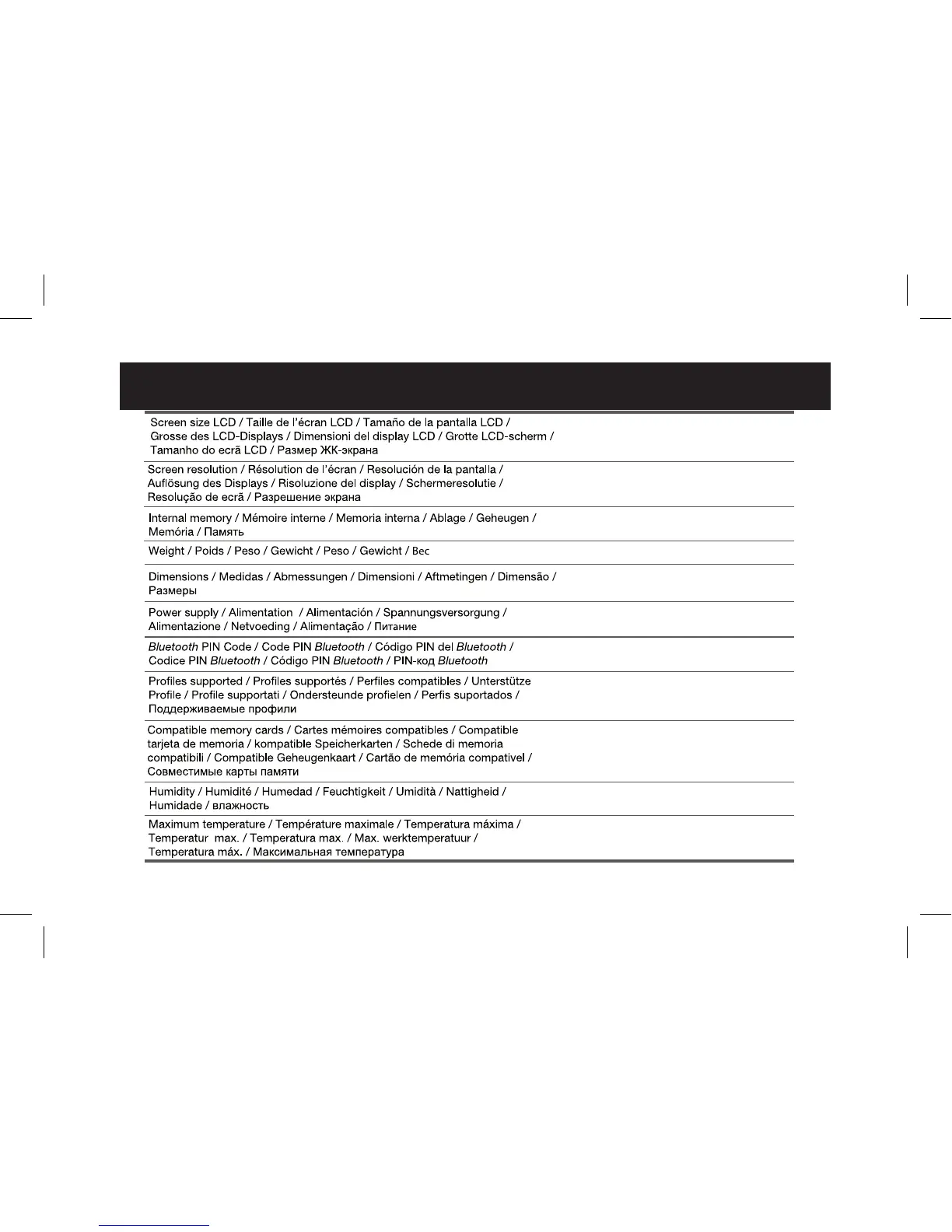 Screen size LCD / Taille de l'écran LCD / Tamaño de la pantalla LCD / Grosse des LCD-Displays / Dimensioni del display LCD / Grotte LCD-scherm / Tamanho do ecrã LCD / Размер ЖК-экрана

Screen resolution / Résolution de l'écran / Resolución de la pantalla / Auflösung des Displays / Risoluzione del display / Schermeresolutie / Resolução de ecrã / Разрешение экрана

Internal memory / Mémoire interne / Memoria interna / Ablage / Geheugen / Memória / Память

Weight / Poids / Peso / Gewicht / Peso / Gewicht / Вес

Dimensions / Medidas / Abmessungen / Dimensioni / Aftmetingen / Dimensão / Размеры

Power supply / Alimentation / Alimentación / Spannungsversorgung / Alimentazione / Netvoeding / Alimentação / Питание

Bluetooth PIN Code / Code PIN Bluetooth / Código PIN del Bluetooth / Codice PIN Bluetooth / Código PIN Bluetooth / PIN-код Bluetooth

Profiles supported / Profiles supportés / Perfiles compatibles / Unterstütze Profile / Profile supportati / Ondersteunde profielen / Perfis suportados / Поддерживаемые профили

Compatible memory cards / Cartes mémoires compatibles / Compatible tarjeta de memoria / kompatible Speicherkarten / Schede di memoria compatibili / Compatible Geheugenkaart / Cartão de memória compativel / Совместимые карты памяти

Humidity / Humidité / Humedad / Feuchtigkeit / Umidità / Nattigheid / Humidade / влажность

Maximum temperature / Température maximale / Temperatura máxima / Temperatur max. / Temperatura max. / Max. werktemperatuur / Temperatura máx. / Максимальная температура